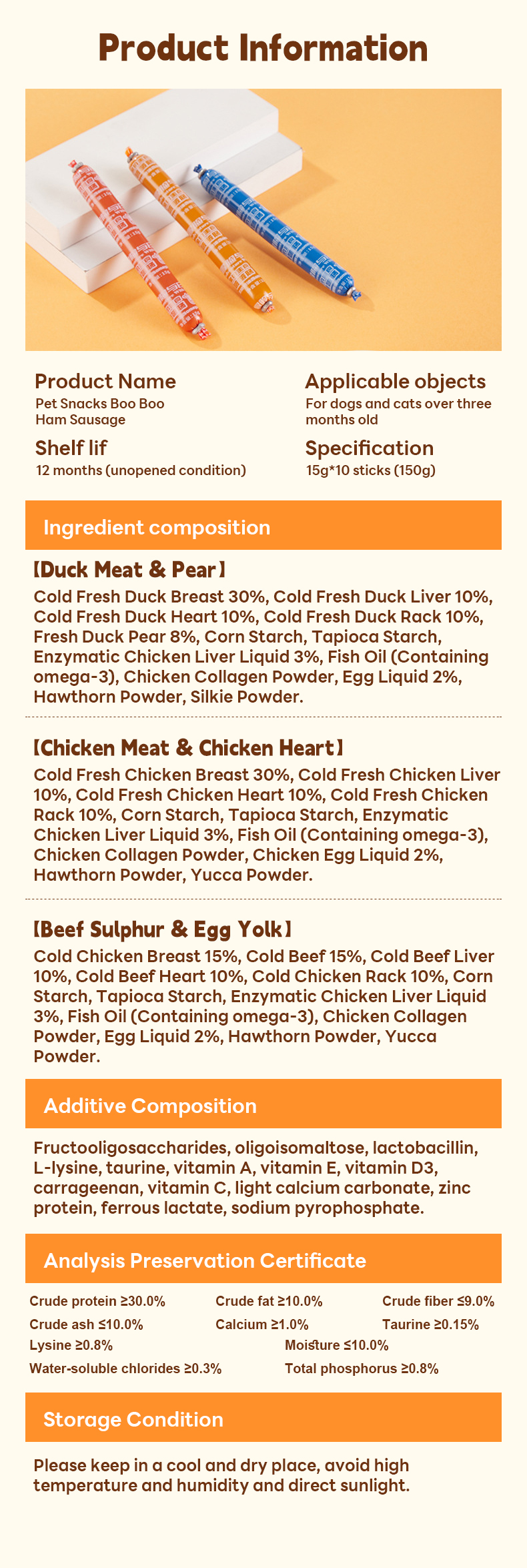 Product Information

Product Name
Pet Snacks Boo Boo Ham Sausage

Shelf lif
12 months (unopened condition)

Applicable objects
For dogs and cats over three months old

Specification
15g*10 sticks (150g)

Ingredient composition

【Duck Meat & Pear】
Cold Fresh Duck Breast 30%, Cold Fresh Duck Liver 10%, Cold Fresh Duck Heart 10%, Cold Fresh Duck Rack 10%, Fresh Duck Pear 8%, Corn Starch, Tapioca Starch, Enzymatic Chicken Liver Liquid 3%, Fish Oil (Containing omega-3), Chicken Collagen Powder, Egg Liquid 2%, Hawthorn Powder, Silkie Powder.

【Chicken Meat & Chicken Heart】
Cold Fresh Chicken Breast 30%, Cold Fresh Chicken Liver 10%, Cold Fresh Chicken Heart 10%, Cold Fresh Chicken Rack 10%, Corn Starch, Tapioca Starch, Enzymatic Chicken Liver Liquid 3%, Fish Oil (Containing omega-3), Chicken Collagen Powder, Chicken Egg Liquid 2%, Hawthorn Powder, Yucca Powder.

【Beef Sulphur & Egg Yolk】
Cold Chicken Breast 15%, Cold Beef 15%, Cold Beef Liver 10%, Cold Beef Heart 10%, Cold Chicken Rack 10%, Corn Starch, Tapioca Starch, Enzymatic Chicken Liver Liquid 3%, Fish Oil (Containing omega-3), Chicken Collagen Powder, Egg Liquid 2%, Hawthorn Powder, Yucca Powder.

Additive Composition

Fructooligosaccharides, oligoisomaltose, lactobacillin, L-lysine, taurine, vitamin A, vitamin E, vitamin D3, carrageenan, vitamin C, light calcium carbonate, zinc protein, ferrous lactate, sodium pyrophosphate.

Analysis Preservation Certificate

Crude protein ≥30.0%
Crude fat ≥10.0%
Crude fiber ≤9.0%
Crude ash ≤10.0%
Calcium ≥1.0%
Taurine ≥0.15%
Lysine ≥0.8%
Moisture ≤10.0%
Water-soluble chlorides ≥0.3%
Total phosphorus ≥0.8%

Storage Condition

Please keep in a cool and dry place, avoid high temperature and humidity and direct sunlight.